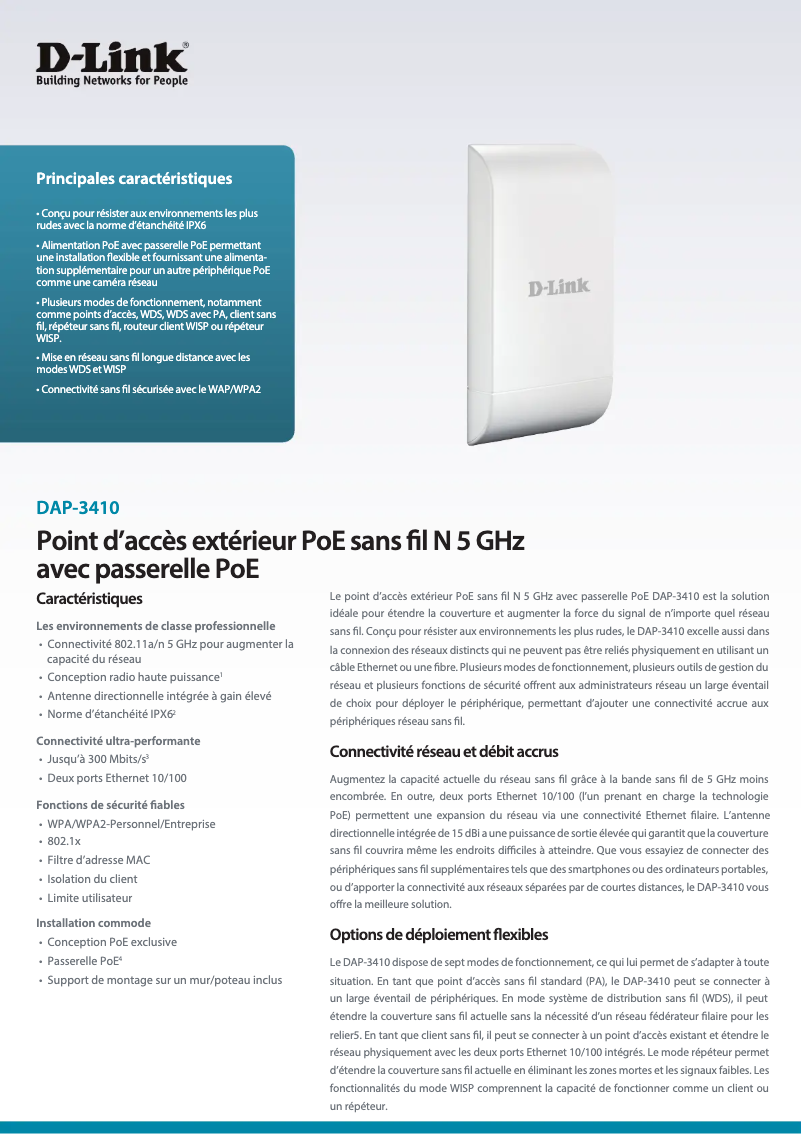 D-Link®
Building Networks for People

Principales caractéristiques

• Conçu pour résister aux environnements les plus rudes avec la norme d'étanchéité IPX6

• Alimentation PoE avec passerelle PoE permettant une installation flexible et fournissant une alimentation supplémentaire pour un autre périphérique PoE comme une caméra réseau

• Plusieurs modes de fonctionnement, notamment comme points d'accès, WDS, WDS avec PA, client sans fil, répéteur sans fil, routeur client WISP ou répéteur WISP.

• Mise en réseau sans fil longue distance avec les modes WDS et WISP

• Connectivité sans fil sécurisée avec le WAP/WPA2

D-Link

DAP-3410

Point d'accès extérieur PoE sans fil N 5 GHz avec passerelle PoE

Caractéristiques

Les environnements de classe professionnelle
• Connectivité 802.11a/n 5 GHz pour augmenter la capacité du réseau
• Conception radio haute puissance$^1$
• Antenne directionnelle intégrée à gain élevé
• Norme d'étanchéité IPX6$^2$

Connectivité ultra-performante
• Jusqu'à 300 Mbits/s$^3$
• Deux ports Ethernet 10/100

Fonctions de sécurité fiables
• WPA/WPA2-Personnel/Entreprise
• 802.1x
• Filtre d'adresse MAC
• Isolation du client
• Limite utilisateur

Installation commode
• Conception PoE exclusive
• Passerelle PoE$^4$
• Support de montage sur un mur/poteau inclus

Le point d'accès extérieur PoE sans fil N 5 GHz avec passerelle PoE DAP-3410 est la solution idéale pour étendre la couverture et augmenter la force du signal de n'importe quel réseau sans fil. Conçu pour résister aux environnements les plus rudes, le DAP-3410 excelle aussi dans la connexion des réseaux distincts qui ne peuvent pas être reliés physiquement en utilisant un câble Ethernet ou une fibre. Plusieurs modes de fonctionnement, plusieurs outils de gestion du réseau et plusieurs fonctions de sécurité offrent aux administrateurs réseau un large éventail de choix pour déployer le périphérique, permettant d'ajouter une connectivité accrue aux périphériques réseau sans fil.

Connectivité réseau et débit accrus

Augmentez la capacité actuelle du réseau sans fil grâce à la bande sans fil de 5 GHz moins encombrée. En outre, deux ports Ethernet 10/100 (l'un prenant en charge la technologie PoE) permettent une expansion du réseau via une connectivité Ethernet filaire. L'antenne directionnelle intégrée de 15 dBi a une puissance de sortie élevée qui garantit que la couverture sans fil couvrira même les endroits difficiles à atteindre. Que vous essayiez de connecter des périphériques sans fil supplémentaires tels que des smartphones ou des ordinateurs portables, ou d'apporter la connectivité aux réseaux séparées par de courtes distances, le DAP-3410 vous offre la meilleure solution.

Options de déploiement flexibles

Le DAP-3410 dispose de sept modes de fonctionnement, ce qui lui permet de s'adapter à toute situation. En tant que point d'accès sans fil standard (PA), le DAP-3410 peut se connecter à un large éventail de périphériques. En mode système de distribution sans fil (WDS), il peut étendre la couverture sans fil actuelle sans la nécessité d'un réseau fédérateur filaire pour les relier5. En tant que client sans fil, il peut se connecter à un point d'accès existant et étendre le réseau physiquement avec les deux ports Ethernet 10/100 intégrés. Le mode répéteur permet d'étendre la couverture sans fil actuelle en éliminant les zones mortes et les signaux faibles. Les fonctionnalités du mode WISP comprennent la capacité de fonctionner comme un client ou un répéteur.